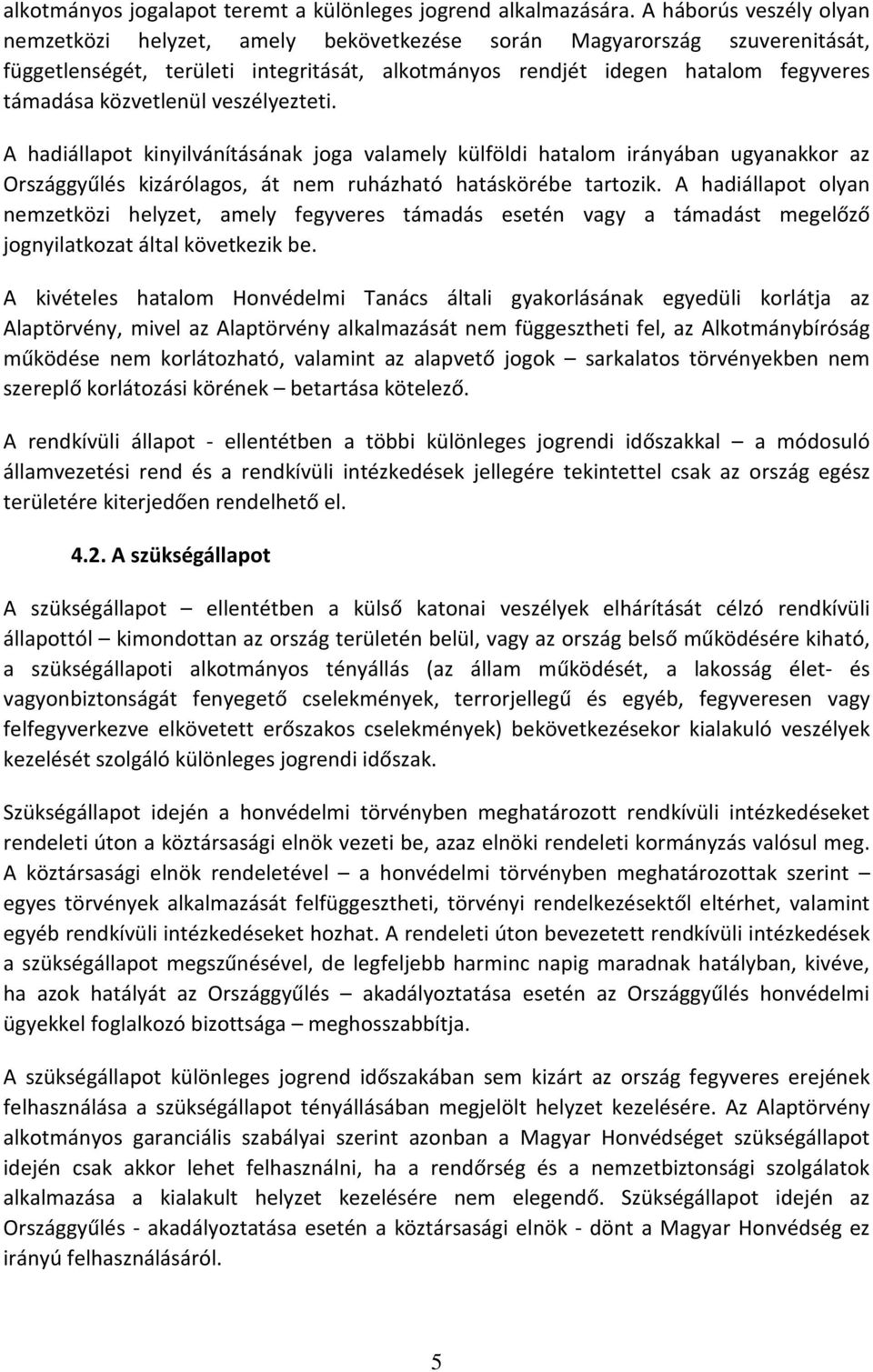 alkotmányos jogalapot teremt a különleges jogrend alkalmazására. A háborús veszély olyan nemzetközi helyzet, amely bekövetkezése során Magyarország szuverenitását, függetlenségét, területi integritását, alkotmányos rendjét idegen hatalom fegyveres támadása közvetlenül veszélyezteti.

A hadiállapot kinyilvánításának joga valamely külföldi hatalom irányában ugyanakkor az Országgyűlés kizárólagos, át nem ruházható hatáskörébe tartozik. A hadiállapot olyan nemzetközi helyzet, amely fegyveres támadás esetén vagy a támadást megelőző jognyilatkozat által következik be.

A kivételes hatalom Honvédelmi Tanács általi gyakorlásának egyedüli korlátja az Alaptörvény, mivel az Alaptörvény alkalmazását nem függesztheti fel, az Alkotmánybíróság működése nem korlátozható, valamint az alapvető jogok – sarkalatos törvényekben nem szereplő korlátozási körének – betartása kötelező.

A rendkívüli állapot - ellentétben a többi különleges jogrendi időszakkal – a módosuló államvezetési rend és a rendkívüli intézkedések jellegére tekintettel csak az ország egész területére kiterjedően rendelhető el.

4.2. A szükségállapot

A szükségállapot – ellentétben a külső katonai veszélyek elhárítását célzó rendkívüli állapottól – kimondottan az ország területén belül, vagy az ország belső működésére kiható, a szükségállapoti alkotmányos tényállás (az állam működését, a lakosság élet- és vagyonbiztonságát fenyegető cselekmények, terrorjellegű és egyéb, fegyveresen vagy felfegyverkezve elkövetett erőszakos cselekmények) bekövetkezésekor kialakuló veszélyek kezelését szolgáló különleges jogrendi időszak.

Szükségállapot idején a honvédelmi törvényben meghatározott rendkívüli intézkedéseket rendeleti úton a köztársasági elnök vezeti be, azaz elnöki rendeleti kormányzás valósul meg. A köztársasági elnök rendeletével – a honvédelmi törvényben meghatározottak szerint – egyes törvények alkalmazását felfüggesztheti, törvényi rendelkezésektől eltérhet, valamint egyéb rendkívüli intézkedéseket hozhat. A rendeleti úton bevezetett rendkívüli intézkedések a szükségállapot megszűnésével, de legfeljebb harminc napig maradnak hatályban, kivéve, ha azok hatályát az Országgyűlés – akadályoztatása esetén az Országgyűlés honvédelmi ügyekkel foglalkozó bizottsága – meghosszabbítja.

A szükségállapot különleges jogrend időszakában sem kizárt az ország fegyveres erejének felhasználása a szükségállapot tényállásában megjelölt helyzet kezelésére. Az Alaptörvény alkotmányos garanciális szabályai szerint azonban a Magyar Honvédséget szükségállapot idején csak akkor lehet felhasználni, ha a rendőrség és a nemzetbiztonsági szolgálatok alkalmazása a kialakult helyzet kezelésére nem elegendő. Szükségállapot idején az Országgyűlés - akadályoztatása esetén a köztársasági elnök - dönt a Magyar Honvédség ez irányú felhasználásáról.

5